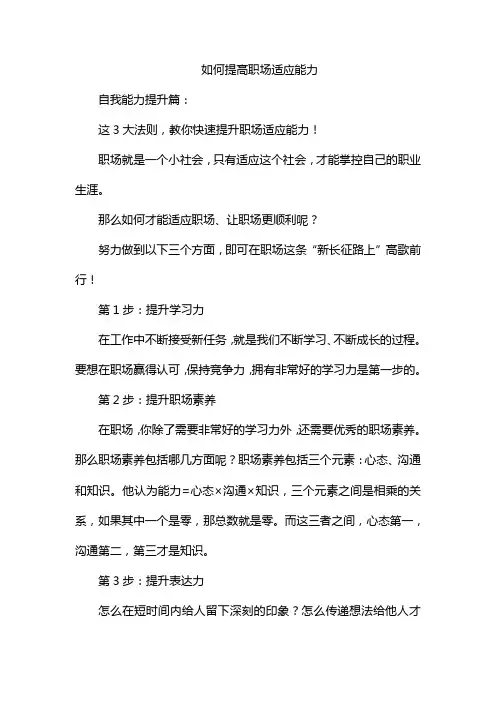 如何提高职场适应能力

自我能力提升篇：

这 3 大法则，教你快速提升职场适应能力！

职场就是一个小社会，只有适应这个社会，才能掌控自己的职业生涯。

那么如何才能适应职场、让职场更顺利呢？

努力做到以下三个方面，即可在职场这条“新长征路上”高歌前行！

第 1 步：提升学习力

在工作中不断接受新任务，就是我们不断学习、不断成长的过程。要想在职场赢得认可，保持竞争力，拥有非常好的学习力是第一步的。

第 2 步：提升职场素养

在职场，你除了需要非常好的学习力外，还需要优秀的职场素养。那么职场素养包括哪几方面呢？职场素养包括三个元素：心态、沟通和知识。他认为能力=心态×沟通×知识，三个元素之间是相乘的关系，如果其中一个是零，那总数就是零。而这三者之间，心态第一，沟通第二，第三才是知识。

第 3 步：提升表达力

怎么在短时间内给人留下深刻的印象？怎么传递想法给他人才